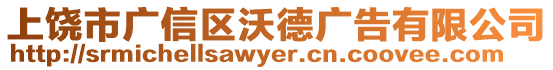 上饶市广信区沃德广告有限公司
http://srmichellsawyer.cn.coovee.com